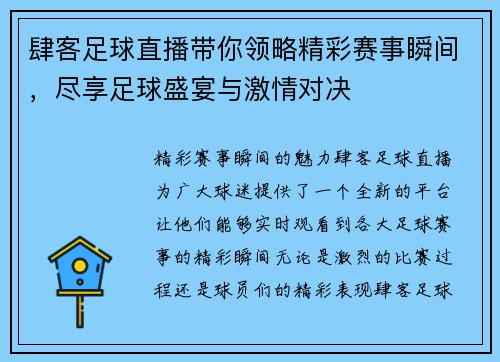 肆客足球直播带你领略精彩赛事瞬间，尽享足球盛宴与激情对决

精彩赛事瞬间的魅力肆客足球直播为广大球迷提供了一个全新的平台让他们能够实时观看到各大足球赛事的精彩瞬间无论是激烈的比赛过程还是球员们的精彩表现肆客足球